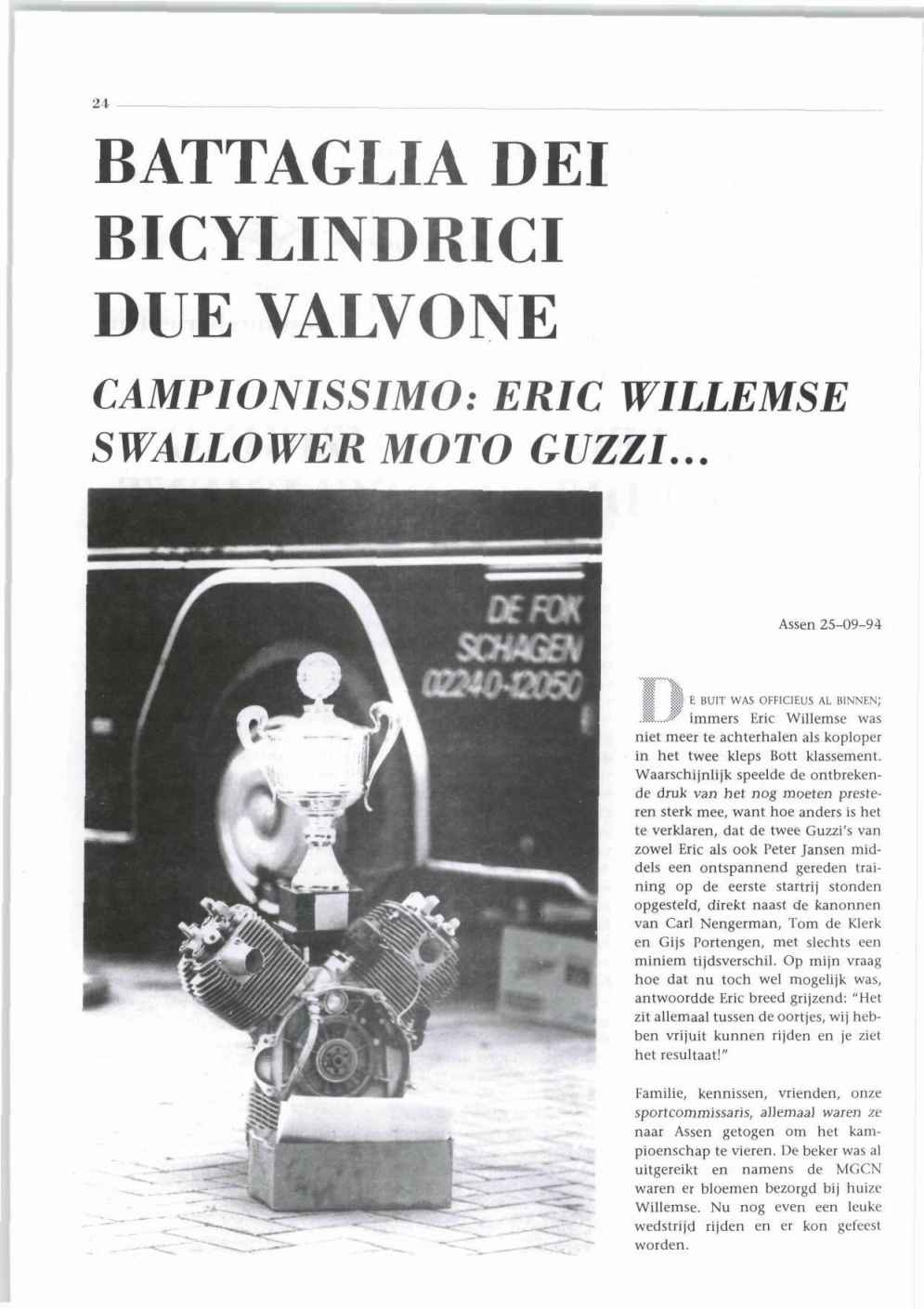 24

BATTAGLIA DEI BICYLINDRICI DUE VALVONE

CAMPIONISSIMO: ERIC WILLEMSE SWALLOWER MOTO GUZZI...

DE FOK
SCHAGEN
02240-12050

Assen 25-09-94

DE BUIT WAS OFFICIEUS AL BINNEN; immers Eric Willemse was niet meer te achterhalen als koploper in het twee kleps Bott klassement. Waarschijnlijk speelde de ontbrekende druk van het nog moeten presteren sterk mee, want hoe anders is het te verklaren, dat de twee Guzzi's van zowel Eric als ook Peter Jansen middels een ontspannend gereden training op de eerste startrij stonden opgesteld, direkt naast de kanonnen van Carl Nengerman, Tom de Klerk en Gijs Portengen, met slechts een miniem tijdsverschil. Op mijn vraag hoe dat nu toch wel mogelijk was, antwoordde Eric breed grijzend: "Het zit allemaal tussen de oortjes, wij hebben vrijuit kunnen rijden en je ziet het resultaat!"

Familie, kennissen, vrienden, onze sportcommissaris, allemaal waren ze naar Assen getogen om het kampioenschap te vieren. De beker was al uitgereikt en namens de MGCN waren er bloemen bezorgd bij huize Willemse. Nu nog even een leuke wedstrijd rijden en er kon gefeest worden.